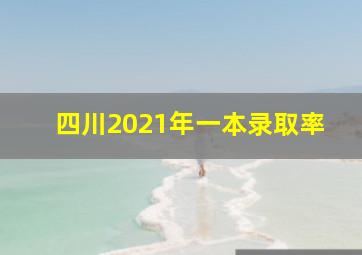 四川2021年一本录取率